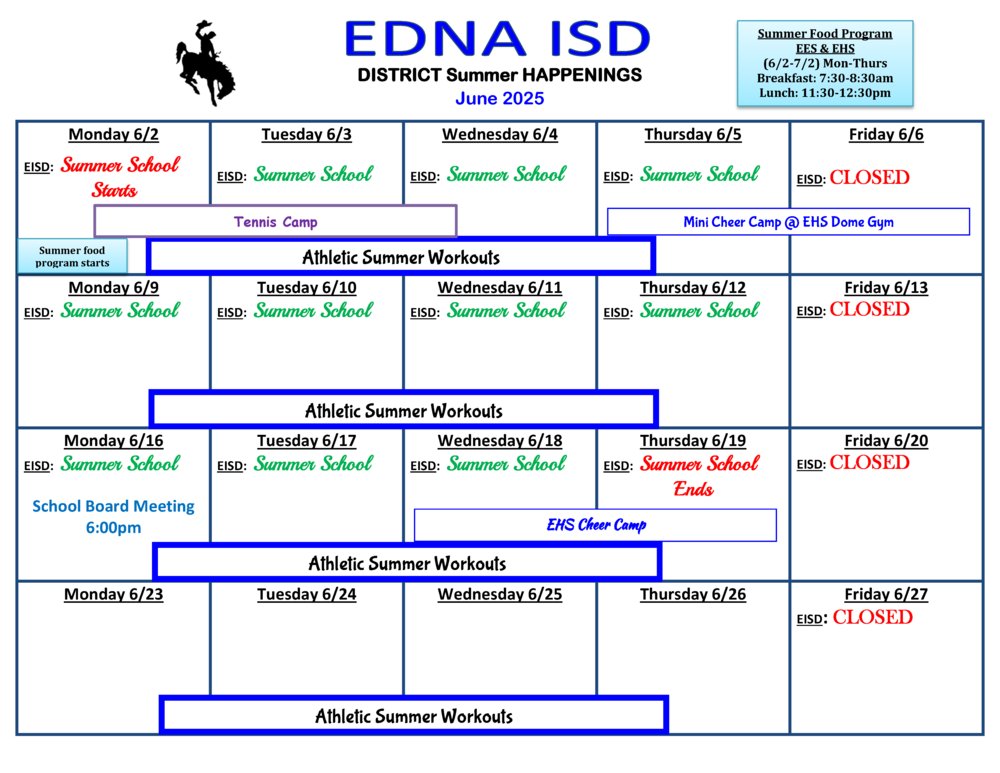 EDNA ISD
DISTRICT Summer HAPPENINGS
June 2025

Summer Food Program
EES & EHS
(6/2-7/2) Mon-Thurs
Breakfast: 7:30-8:30am
Lunch: 11:30-12:30pm

| Monday 6/2 | Tuesday 6/3 | Wednesday 6/4 | Thursday 6/5 | Friday 6/6 |
|---|---|---|---|---|
| EISD: Summer School Starts | EISD: Summer School | EISD: Summer School | EISD: Summer School | EISD: CLOSED |

Tennis Camp
Mini Cheer Camp @ EHS Dome Gym
Summer food program starts
Athletic Summer Workouts

| Monday 6/9 | Tuesday 6/10 | Wednesday 6/11 | Thursday 6/12 | Friday 6/13 |
|---|---|---|---|---|
| EISD: Summer School | EISD: Summer School | EISD: Summer School | EISD: Summer School | EISD: CLOSED |

Athletic Summer Workouts

| Monday 6/16 | Tuesday 6/17 | Wednesday 6/18 | Thursday 6/19 | Friday 6/20 |
|---|---|---|---|---|
| EISD: Summer School School Board Meeting 6:00pm | EISD: Summer School | EISD: Summer School | EISD: Summer School Ends | EISD: CLOSED |

EHS Cheer Camp
Athletic Summer Workouts

| Monday 6/23 | Tuesday 6/24 | Wednesday 6/25 | Thursday 6/26 | Friday 6/27 |
|---|---|---|---|---|
| | | | | EISD: CLOSED |

Athletic Summer Workouts